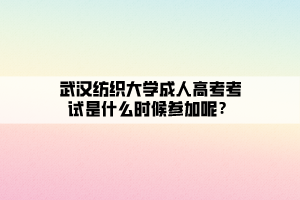 武汉纺织大学成人高考考试是什么时候参加呢？